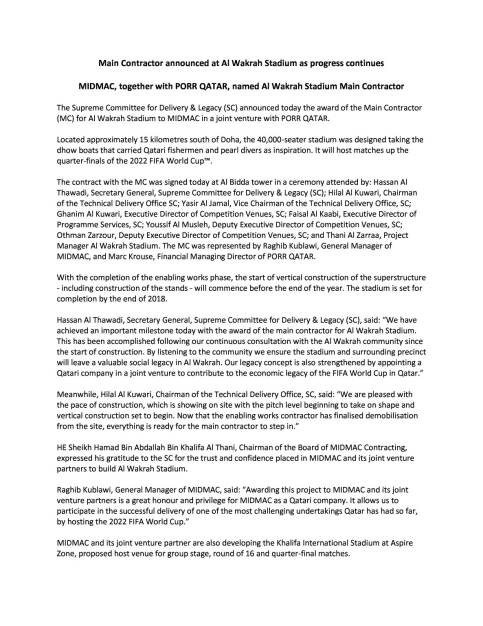 Main Contractor announced at Al Wakrah Stadium as progress continues

MIDMAC, together with PORR QATAR, named Al Wakrah Stadium Main Contractor

The Supreme Committee for Delivery & Legacy (SC) announced today the award of the Main Contractor (MC) for Al Wakrah Stadium to MIDMAC in a joint venture with PORR QATAR.

Located approximately 15 kilometres south of Doha, the 40,000-seater stadium was designed taking the dhow boats that carried Qatari fishermen and pearl divers as inspiration. It will host matches up the quarter-finals of the 2022 FIFA World Cup™.

The contract with the MC was signed today at Al Bidda tower in a ceremony attended by: Hassan Al Thawadi, Secretary General, Supreme Committee for Delivery & Legacy (SC); Hilal Al Kuwari, Chairman of the Technical Delivery Office SC; Yasir Al Jamal, Vice Chairman of the Technical Delivery Office, SC; Ghanim Al Kuwari, Executive Director of Competition Venues, SC; Faisal Al Kaabi, Executive Director of Programme Services, SC; Youssif Al Musleh, Deputy Executive Director of Competition Venues, SC; Othman Zarzour, Deputy Executive Director of Competition Venues, SC; and Thani Al Zarraa, Project Manager Al Wakrah Stadium. The MC was represented by Raghib Kublawi, General Manager of MIDMAC, and Marc Krouse, Financial Managing Director of PORR QATAR.

With the completion of the enabling works phase, the start of vertical construction of the superstructure - including construction of the stands - will commence before the end of the year. The stadium is set for completion by the end of 2018.

Hassan Al Thawadi, Secretary General, Supreme Committee for Delivery & Legacy (SC), said: "We have achieved an important milestone today with the award of the main contractor for Al Wakrah Stadium. This has been accomplished following our continuous consultation with the Al Wakrah community since the start of construction. By listening to the community we ensure the stadium and surrounding precinct will leave a valuable social legacy in Al Wakrah. Our legacy concept is also strengthened by appointing a Qatari company in a joint venture to contribute to the economic legacy of the FIFA World Cup in Qatar."

Meanwhile, Hilal Al Kuwari, Chairman of the Technical Delivery Office, SC, said: "We are pleased with the pace of construction, which is showing on site with the pitch level beginning to take on shape and vertical construction set to begin. Now that the enabling works contractor has finalised demobilisation from the site, everything is ready for the main contractor to step in."

HE Sheikh Hamad Bin Abdallah Bin Khalifa Al Thani, Chairman of the Board of MIDMAC Contracting, expressed his gratitude to the SC for the trust and confidence placed in MIDMAC and its joint venture partners to build Al Wakrah Stadium.

Raghib Kublawi, General Manager of MIDMAC, said: "Awarding this project to MIDMAC and its joint venture partners is a great honour and privilege for MIDMAC as a Qatari company. It allows us to participate in the successful delivery of one of the most challenging undertakings Qatar has had so far, by hosting the 2022 FIFA World Cup."

MIDMAC and its joint venture partner are also developing the Khalifa International Stadium at Aspire Zone, proposed host venue for group stage, round of 16 and quarter-final matches.